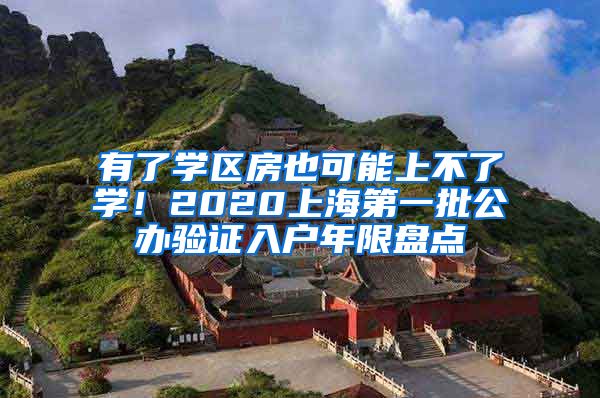 有了学区房也可能上不了学！2020上海第一批公办验证入户年限盘点